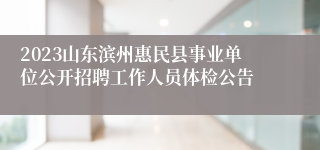 2023山东滨州惠民县事业单位公开招聘工作人员体检公告